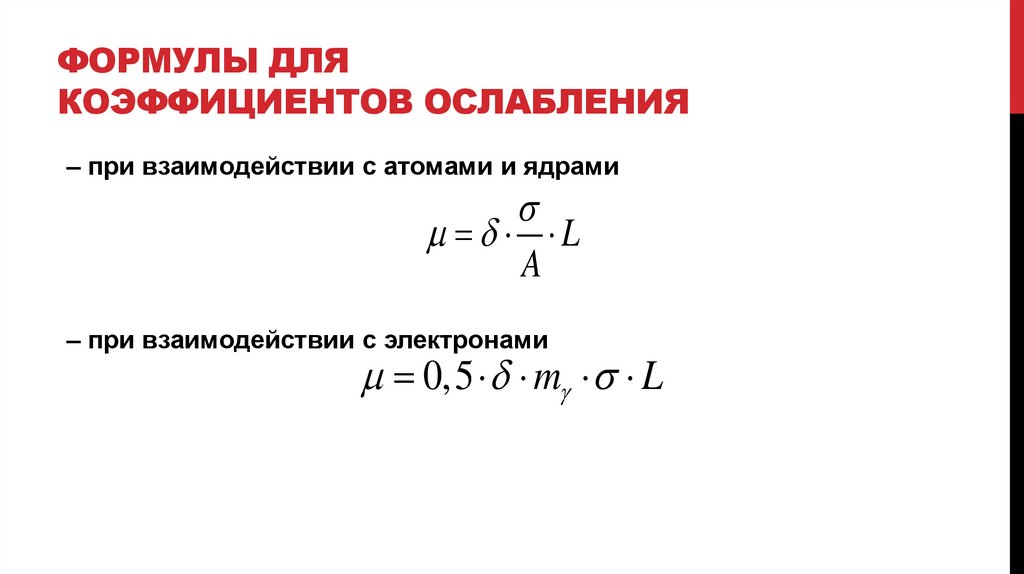 ФОРМУЛЫ ДЛЯ КОЭФФИЦИЕНТОВ ОСЛАБЛЕНИЯ

– при взаимодействии с атомами и ядрами

$\mu = \delta \cdot \frac{\sigma}{A} \cdot L$

– при взаимодействии с электронами

$\mu = 0,5 \cdot \delta \cdot m_{\gamma} \cdot \sigma \cdot L$